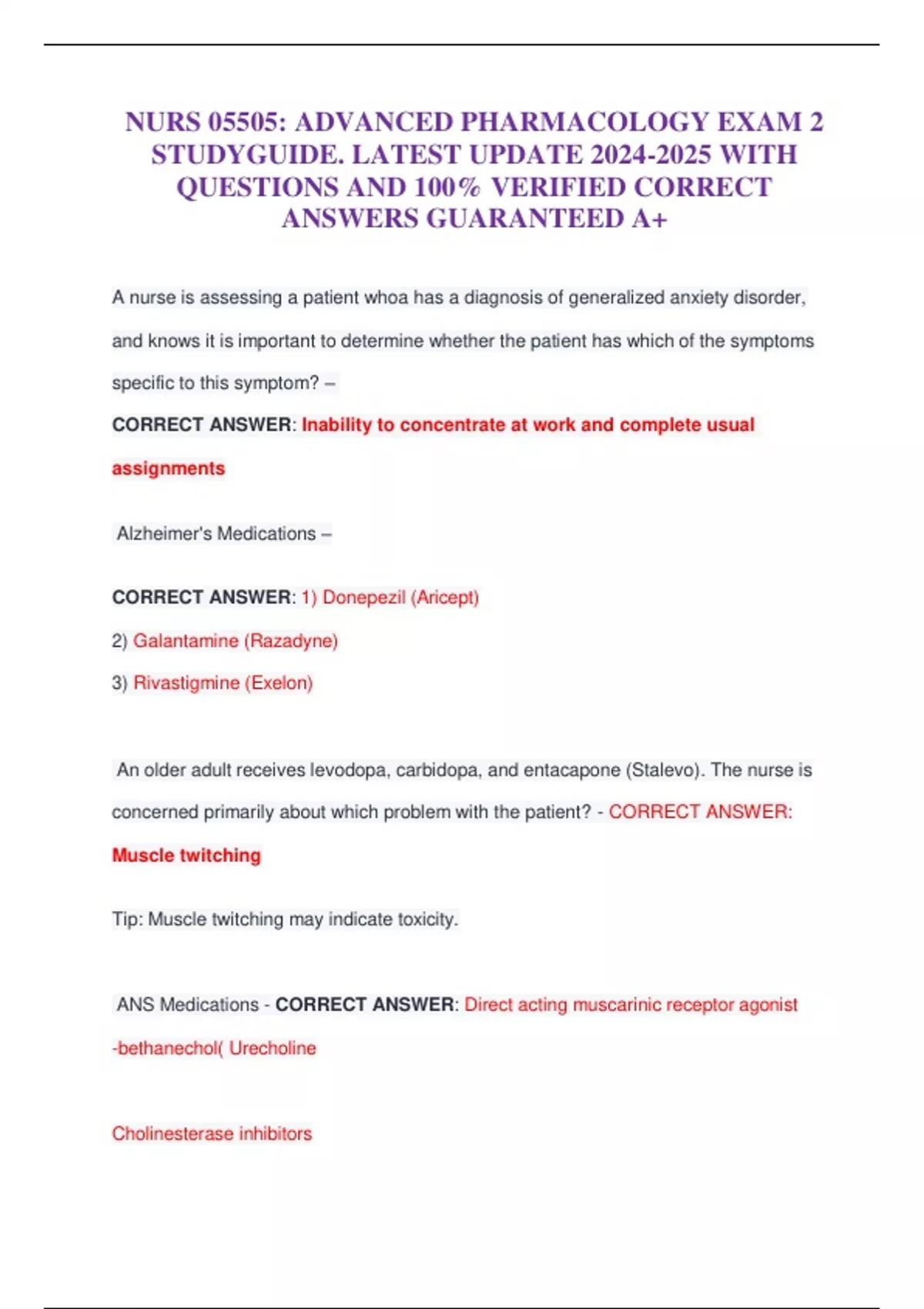 NURS 05505: ADVANCED PHARMACOLOGY EXAM 2 STUDYGUIDE. LATEST UPDATE 2024-2025 WITH QUESTIONS AND 100% VERIFIED CORRECT ANSWERS GUARANTEED A+

A nurse is assessing a patient whoa has a diagnosis of generalized anxiety disorder, and knows it is important to determine whether the patient has which of the symptoms specific to this symptom? –

CORRECT ANSWER: Inability to concentrate at work and complete usual assignments

Alzheimer's Medications –

CORRECT ANSWER: 1) Donepezil (Aricept)

2) Galantamine (Razadyne)

3) Rivastigmine (Exelon)

An older adult receives levodopa, carbidopa, and entacapone (Stalevo). The nurse is concerned primarily about which problem with the patient? - CORRECT ANSWER: Muscle twitching

Tip: Muscle twitching may indicate toxicity.

ANS Medications - CORRECT ANSWER: Direct acting muscarinic receptor agonist -bethanechol( Urecholine

Cholinesterase inhibitors